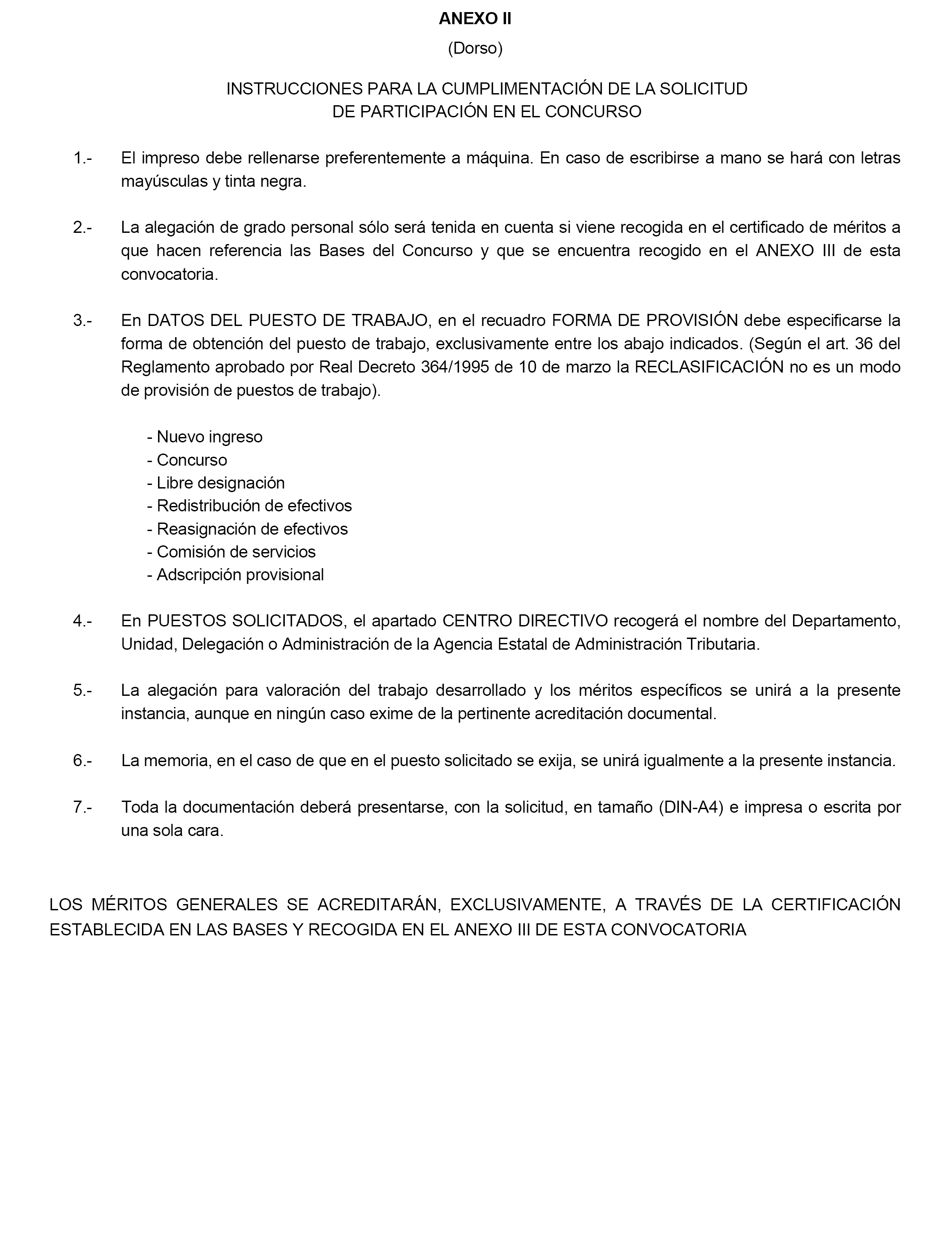 ANEXO II

(Dorso)

INSTRUCCIONES PARA LA CUMPLIMENTACIÓN DE LA SOLICITUD DE PARTICIPACIÓN EN EL CONCURSO

1.- El impreso debe rellenarse preferentemente a máquina. En caso de escribirse a mano se hará con letras mayúsculas y tinta negra.

2.- La alegación de grado personal sólo será tenida en cuenta si viene recogida en el certificado de méritos a que hacen referencia las Bases del Concurso y que se encuentra recogido en el ANEXO III de esta convocatoria.

3.- En DATOS DEL PUESTO DE TRABAJO, en el recuadro FORMA DE PROVISIÓN debe especificarse la forma de obtención del puesto de trabajo, exclusivamente entre los abajo indicados. (Según el art. 36 del Reglamento aprobado por Real Decreto 364/1995 de 10 de marzo la RECLASIFICACIÓN no es un modo de provisión de puestos de trabajo).

- Nuevo ingreso
- Concurso
- Libre designación
- Redistribución de efectivos
- Reasignación de efectivos
- Comisión de servicios
- Adscripción provisional

4.- En PUESTOS SOLICITADOS, el apartado CENTRO DIRECTIVO recogerá el nombre del Departamento, Unidad, Delegación o Administración de la Agencia Estatal de Administración Tributaria.

5.- La alegación para valoración del trabajo desarrollado y los méritos específicos se unirá a la presente instancia, aunque en ningún caso exime de la pertinente acreditación documental.

6.- La memoria, en el caso de que en el puesto solicitado se exija, se unirá igualmente a la presente instancia.

7.- Toda la documentación deberá presentarse, con la solicitud, en tamaño (DIN-A4) e impresa o escrita por una sola cara.

LOS MÉRITOS GENERALES SE ACREDITARÁN, EXCLUSIVAMENTE, A TRAVÉS DE LA CERTIFICACIÓN ESTABLECIDA EN LAS BASES Y RECOGIDA EN EL ANEXO III DE ESTA CONVOCATORIA